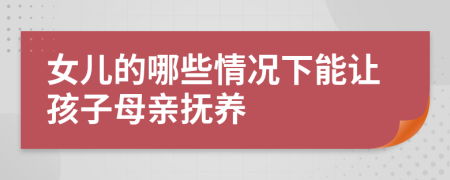 女儿的哪些情况下能让孩子母亲抚养